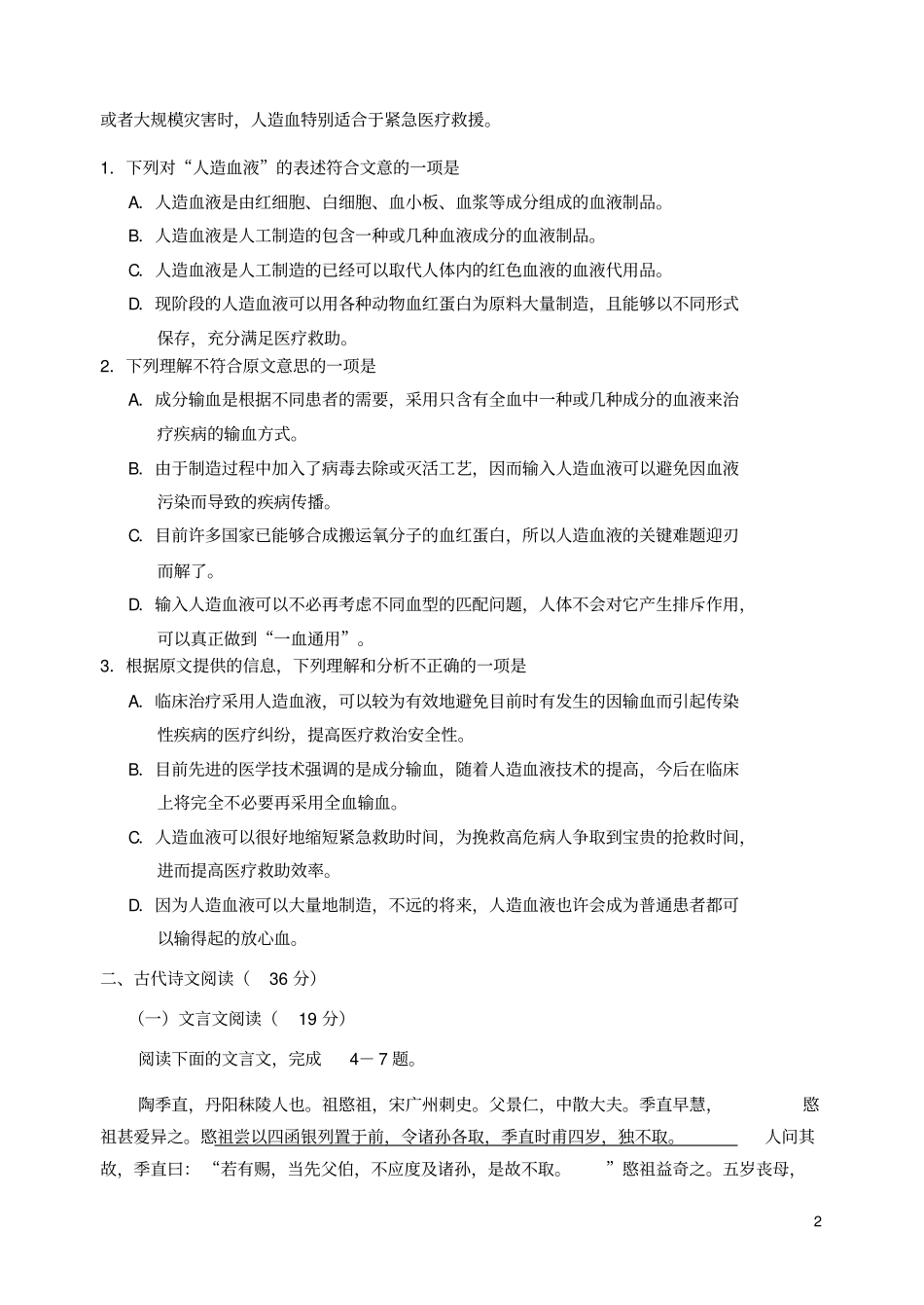 或者大规模灾害时，人造血特别适合于紧急医疗救援。

1. 下列对“人造血液”的表述符合文意的一项是

A. 人造血液是由红细胞、白细胞、血小板、血浆等成分组成的血液制品。

B. 人造血液是人工制造的包含一种或几种血液成分的血液制品。

C. 人造血液是人工制造的已经可以取代人体内的红色血液的血液代用品。

D. 现阶段的人造血液可以用各种动物血红蛋白为原料大量制造，且能够以不同形式保存，充分满足医疗救助。

2. 下列理解不符合原文意思的一项是

A. 成分输血是根据不同患者的需要，采用只含有全血中一种或几种成分的血液来治疗疾病的输血方式。

B. 由于制造过程中加入了病毒去除或灭活工艺，因而输入人造血液可以避免因血液污染而导致的疾病传播。

C. 目前许多国家已能够合成搬运氧分子的血红蛋白，所以人造血液的关键难题迎刃而解了。

D. 输入人造血液可以不必再考虑不同血型的匹配问题，人体不会对它产生排斥作用，可以真正做到“一血通用”。

3. 根据原文提供的信息，下列理解和分析不正确的一项是

A. 临床治疗采用人造血液，可以较为有效地避免目前时有发生的因输血而引起传染性疾病的医疗纠纷，提高医疗救治安全性。

B. 目前先进的医学技术强调的是成分输血，随着人造血液技术的提高，今后在临床上将完全不必要再采用全血输血。

C. 人造血液可以很好地缩短紧急救助时间，为挽救高危病人争取到宝贵的抢救时间，进而提高医疗救助效率。

D. 因为人造血液可以大量地制造，不远的将来，人造血液也许会成为普通患者都可以输得起的放心血。

二、古代诗文阅读（ 36 分）

（一）文言文阅读（ 19 分）

阅读下面的文言文，完成 4－7 题。

陶季直，丹阳秣陵人也。祖愍祖，宋广州刺史。父景仁，中散大夫。季直早慧，愍祖甚爱异之。愍祖尝以四函银列置于前，令诸孙各取，季直时甫四岁，独不取。人问其故，季直曰：“若有赐，当先父伯，不应度及诸孙，是故不取。”愍祖益奇之。五岁丧母，

2